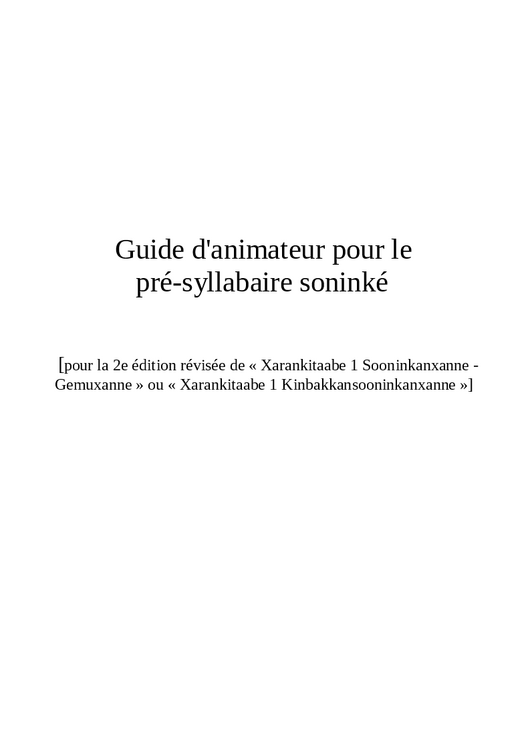 Guide d'animateur pour le pré-syllabaire soninké

[pour la 2e édition révisée de « Xarankitaabe 1 Sooninkanxanne - Gemuxanne » ou « Xarankitaabe 1 Kinbakkansooninkanxanne »]